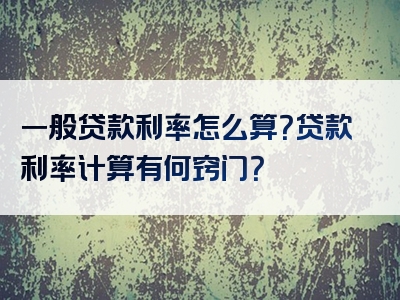 一般贷款利率怎么算?贷款利率计算有何窍门?